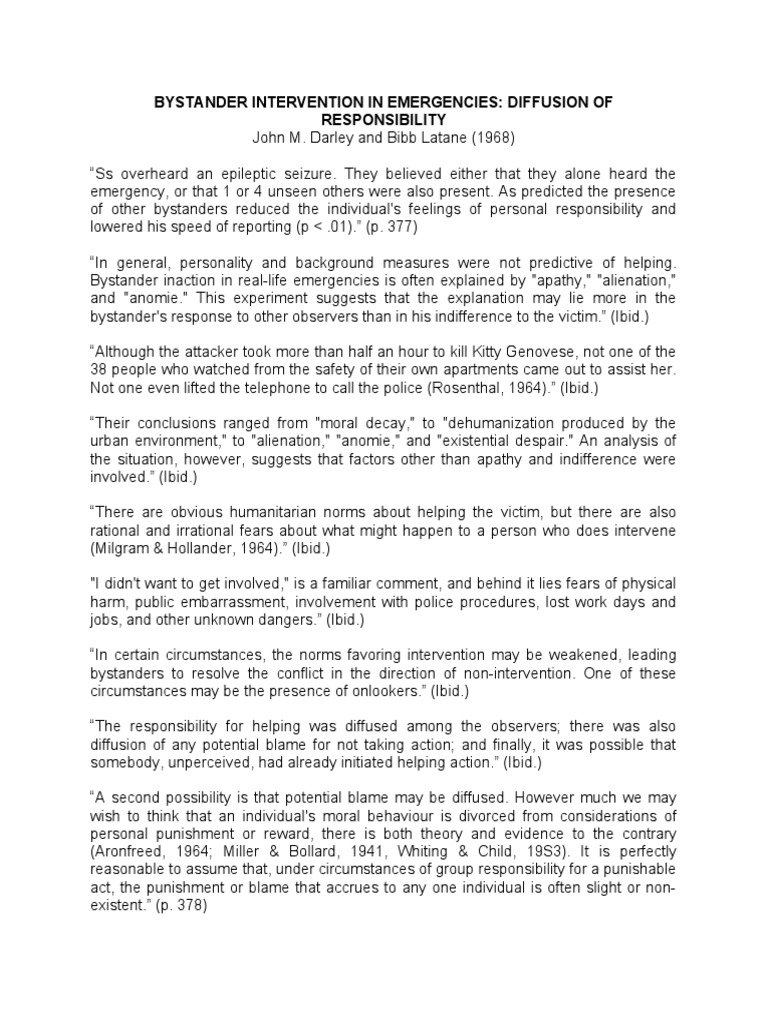 BYSTANDER INTERVENTION IN EMERGENCIES: DIFFUSION OF RESPONSIBILITY
John M. Darley and Bibb Latane (1968)

“Ss overheard an epileptic seizure. They believed either that they alone heard the emergency, or that 1 or 4 unseen others were also present. As predicted the presence of other bystanders reduced the individual's feelings of personal responsibility and lowered his speed of reporting (p < .01).” (p. 377)

“In general, personality and background measures were not predictive of helping. Bystander inaction in real-life emergencies is often explained by "apathy," "alienation," and "anomie." This experiment suggests that the explanation may lie more in the bystander's response to other observers than in his indifference to the victim.” (Ibid.)

“Although the attacker took more than half an hour to kill Kitty Genovese, not one of the 38 people who watched from the safety of their own apartments came out to assist her. Not one even lifted the telephone to call the police (Rosenthal, 1964).” (Ibid.)

“Their conclusions ranged from "moral decay," to "dehumanization produced by the urban environment," to "alienation," "anomie," and "existential despair." An analysis of the situation, however, suggests that factors other than apathy and indifference were involved.” (Ibid.)

“There are obvious humanitarian norms about helping the victim, but there are also rational and irrational fears about what might happen to a person who does intervene (Milgram & Hollander, 1964).” (Ibid.)

"I didn't want to get involved," is a familiar comment, and behind it lies fears of physical harm, public embarrassment, involvement with police procedures, lost work days and jobs, and other unknown dangers.” (Ibid.)

“In certain circumstances, the norms favoring intervention may be weakened, leading bystanders to resolve the conflict in the direction of non-intervention. One of these circumstances may be the presence of onlookers.” (Ibid.)

“The responsibility for helping was diffused among the observers; there was also diffusion of any potential blame for not taking action; and finally, it was possible that somebody, unperceived, had already initiated helping action.” (Ibid.)

“A second possibility is that potential blame may be diffused. However much we may wish to think that an individual's moral behaviour is divorced from considerations of personal punishment or reward, there is both theory and evidence to the contrary (Aronfreed, 1964; Miller & Bollard, 1941, Whiting & Child, 19S3). It is perfectly reasonable to assume that, under circumstances of group responsibility for a punishable act, the punishment or blame that accrues to any one individual is often slight or non-existent.” (p. 378)